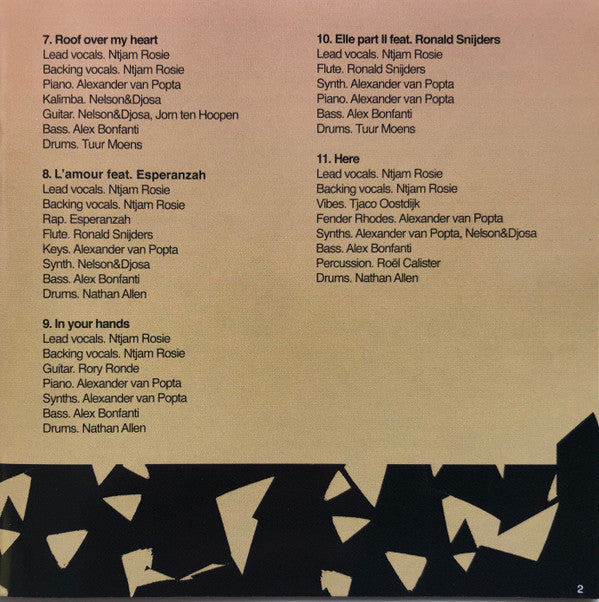 7. Roof over my heart
Lead vocals. Ntjam Rosie
Backing vocals. Ntjam Rosie
Piano. Alexander van Popta
Kalimba. Nelson&Djosa
Guitar. Nelson&Djosa, Jorn ten Hoopen
Bass. Alex Bonfanti
Drums. Tuur Moens

8. L'amour feat. Esperanzah
Lead vocals. Ntjam Rosie
Backing vocals. Ntjam Rosie
Rap. Esperanzah
Flute. Ronald Snijders
Keys. Alexander van Popta
Synth. Nelson&Djosa
Bass. Alex Bonfanti
Drums. Nathan Allen

9. In your hands
Lead vocals. Ntjam Rosie
Backing vocals. Ntjam Rosie
Guitar. Rory Ronde
Piano. Alexander van Popta
Synths. Alexander van Popta
Bass. Alex Bonfanti
Drums. Nathan Allen

10. Elle part II feat. Ronald Snijders
Lead vocals. Ntjam Rosie
Flute. Ronald Snijders
Synth. Alexander van Popta
Piano. Alexander van Popta
Bass. Alex Bonfanti
Drums. Tuur Moens

11. Here
Lead vocals. Ntjam Rosie
Backing vocals. Ntjam Rosie
Vibes. Tjaco Oostdijk
Fender Rhodes. Alexander van Popta
Synths. Alexander van Popta, Nelson&Djosa
Bass. Alex Bonfanti
Percussion. Roël Calister
Drums. Nathan Allen

2